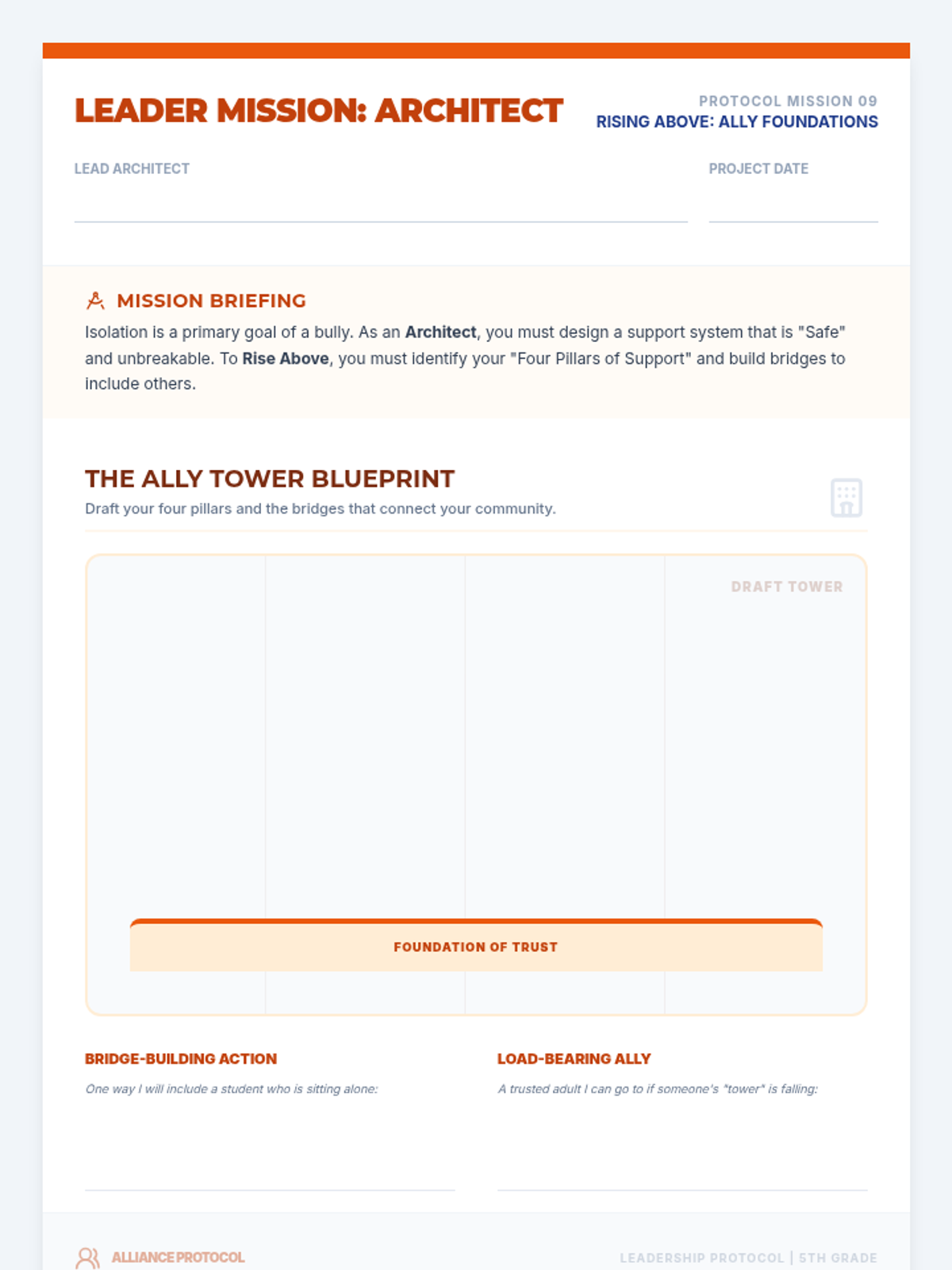 LEADER MISSION: ARCHITECT

PROTOCOL MISSION 09
RISING ABOVE: ALLY FOUNDATIONS

LEAD ARCHITECT ____

PROJECT DATE ____

MISSION BRIEFING

Isolation is a primary goal of a bully. As an Architect, you must design a support system that is "Safe" and unbreakable. To Rise Above, you must identify your "Four Pillars of Support" and build bridges to include others.

THE ALLY TOWER BLUEPRINT

Draft your four pillars and the bridges that connect your community.

DRAFT TOWER

FOUNDATION OF TRUST

BRIDGE-BUILDING ACTION

One way I will include a student who is sitting alone:

____

LOAD-BEARING ALLY

A trusted adult I can go to if someone's "tower" is falling:

____

ALLIANCE PROTOCOL

LEADERSHIP PROTOCOL | 5TH GRADE